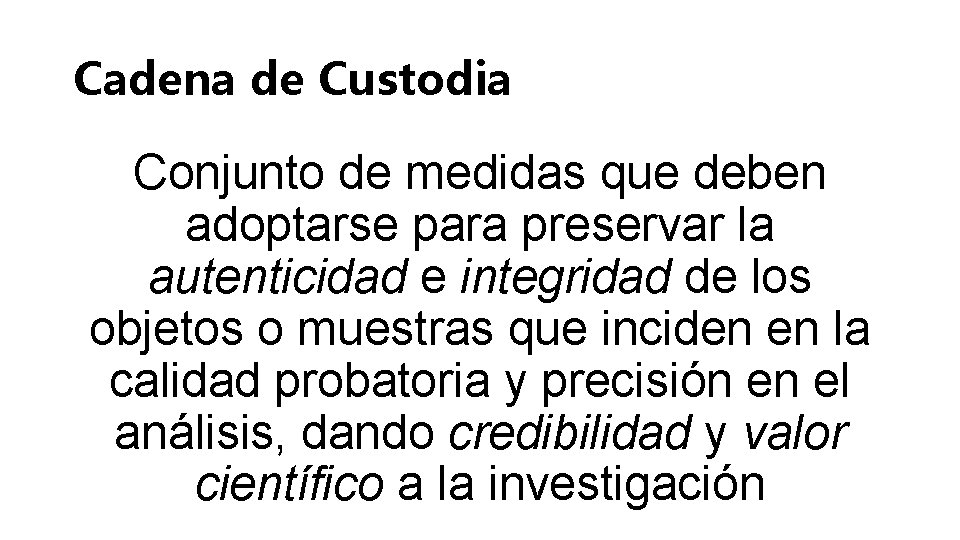 Cadena de Custodia

Conjunto de medidas que deben adoptarse para preservar la autenticidad e integridad de los objetos o muestras que inciden en la calidad probatoria y precisión en el análisis, dando credibilidad y valor científico a la investigación